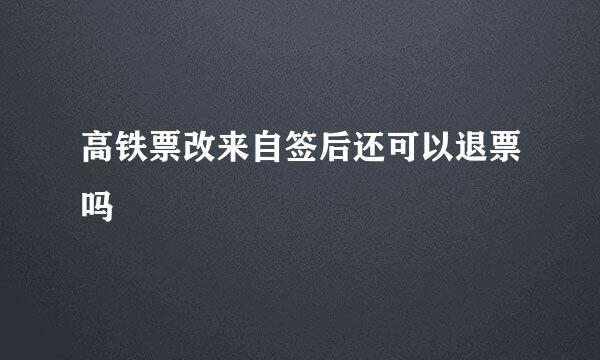 高铁票改来自签后还可以退票吗